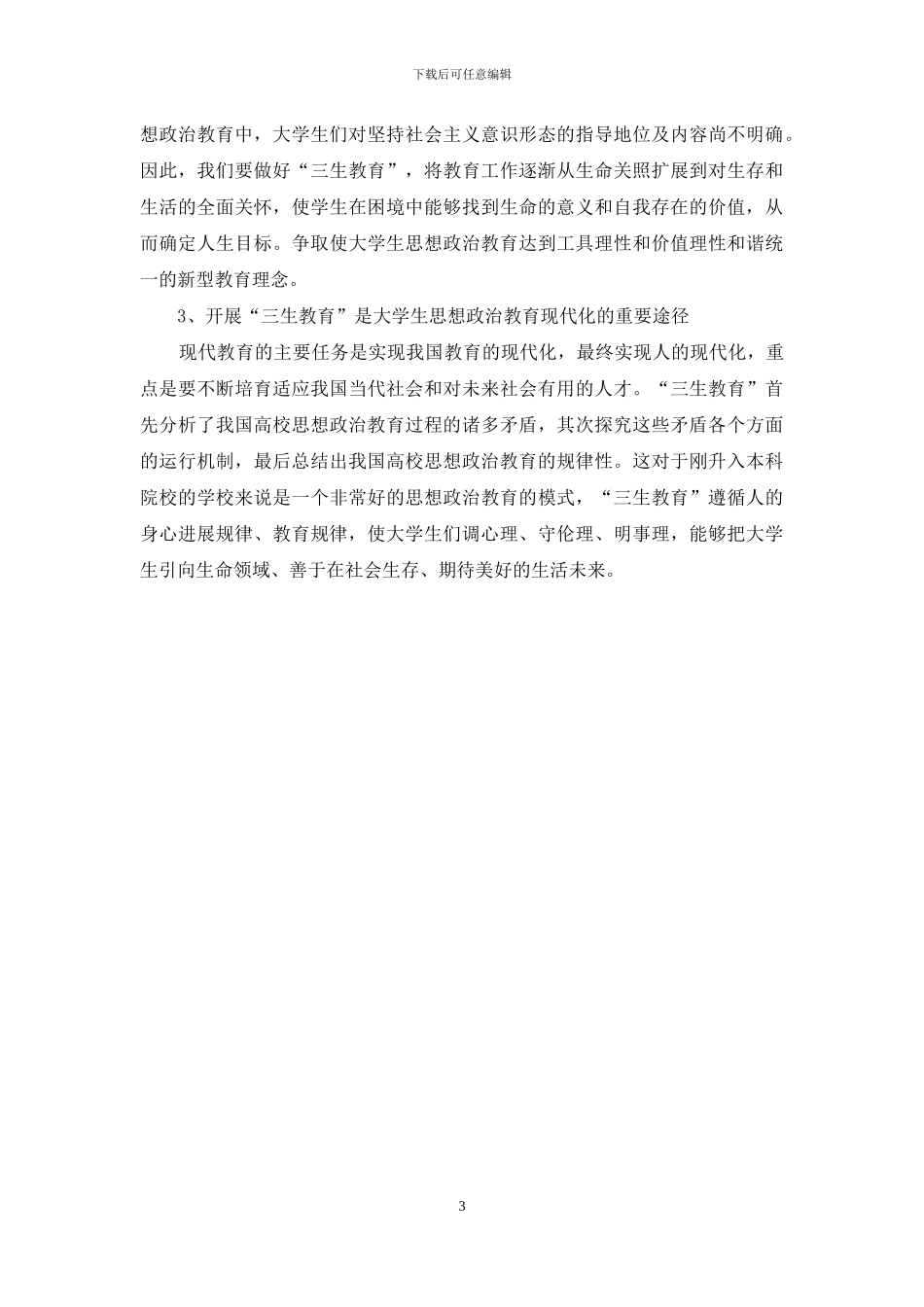 下载后可任意编辑

想政治教育中，大学生们对坚持社会主义意识形态的指导地位及内容尚不明确。因此，我们要做好“三生教育”，将教育工作逐渐从生命关照扩展到对生存和生活的全面关怀，使学生在困境中能够找到生命的意义和自我存在的价值，从而确定人生目标。争取使大学生思想政治教育达到工具理性和价值理性和谐统一的新型教育理念。

3、开展“三生教育”是大学生思想政治教育现代化的重要途径

现代教育的主要任务是实现我国教育的现代化，最终实现人的现代化，重点是要不断培育适应我国当代社会和对未来社会有用的人才。“三生教育”首先分析了我国高校思想政治教育过程的诸多矛盾，其次探究这些矛盾各个方面的运行机制，最后总结出我国高校思想政治教育的规律性。这对于刚升入本科院校的学校来说是一个非常好的思想政治教育的模式，“三生教育”遵循人的身心进展规律、教育规律，使大学生们调心理、守伦理、明事理，能够把大学生引向生命领域、善于在社会生存、期待美好的生活未来。

3